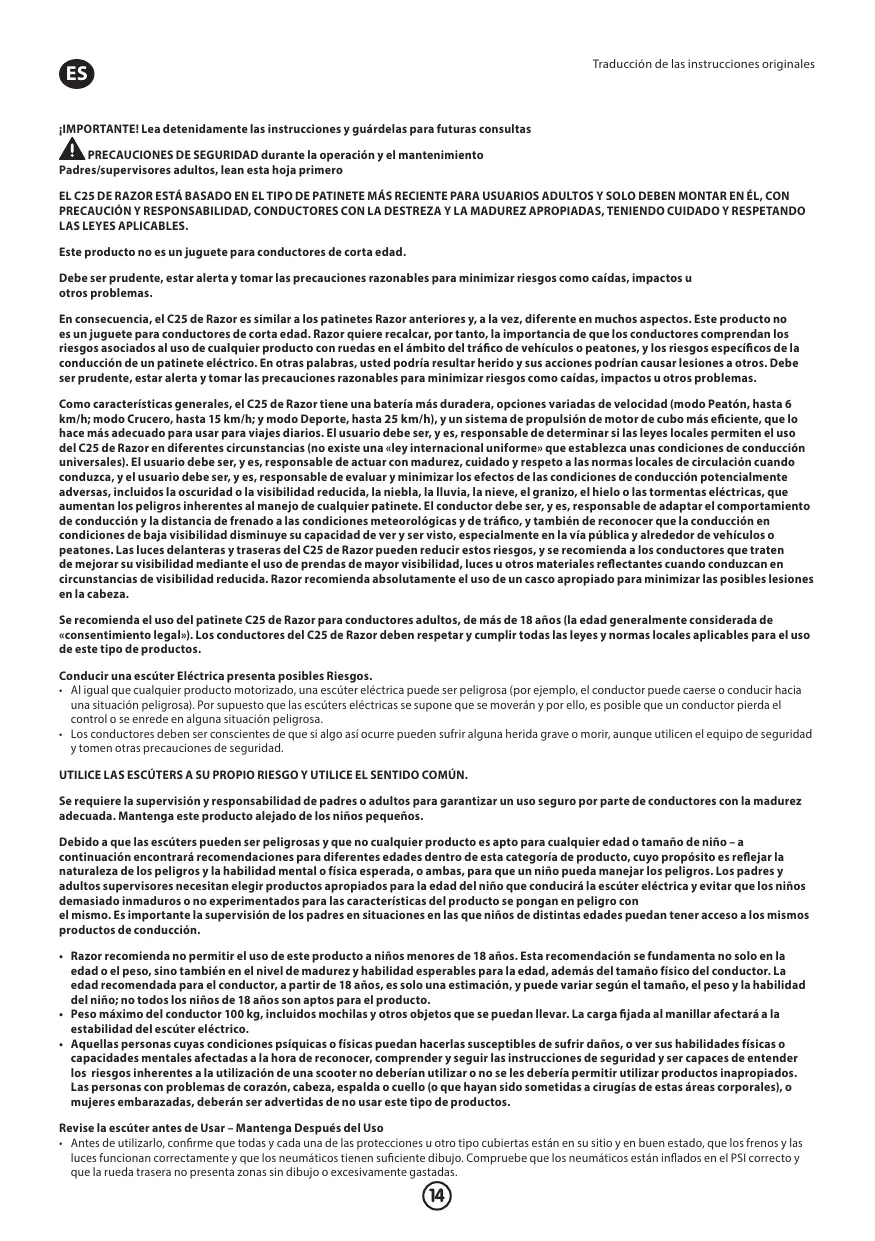 ES

Traducción de las instrucciones originales

¡IMPORTANTE! Lea detenidamente las instrucciones y guárdelas para futuras consultas

PRECAUCIONES DE SEGURIDAD durante la operación y el mantenimiento
Padres/supervisores adultos, lean esta hoja primero

EL C25 DE RAZOR ESTÁ BASADO EN EL TIPO DE PATINETE MÁS RECIENTE PARA USUARIOS ADULTOS Y SOLO DEBEN MONTAR EN ÉL, CON PRECAUCIÓN Y RESPONSABILIDAD, CONDUCTORES CON LA DESTREZA Y LA MADUREZ APROPIADAS, TENIENDO CUIDADO Y RESPETANDO LAS LEYES APLICABLES.

Este producto no es un juguete para conductores de corta edad.

Debe ser prudente, estar alerta y tomar las precauciones razonables para minimizar riesgos como caídas, impactos u otros problemas.

En consecuencia, el C25 de Razor es similar a los patinetes Razor anteriores y, a la vez, diferente en muchos aspectos. Este producto no es un juguete para conductores de corta edad. Razor quiere recalcar, por tanto, la importancia de que los conductores comprendan los riesgos asociados al uso de cualquier producto con ruedas en el ámbito del tráfico de vehículos o peatones, y los riesgos específicos de la conducción de un patinete eléctrico. En otras palabras, usted podría resultar herido y sus acciones podrían causar lesiones a otros. Debe ser prudente, estar alerta y tomar las precauciones razonables para minimizar riesgos como caídas, impactos u otros problemas.

Como características generales, el C25 de Razor tiene una batería más duradera, opciones variadas de velocidad (modo Peatón, hasta 6 km/h; modo Crucero, hasta 15 km/h; y modo Deporte, hasta 25 km/h), y un sistema de propulsión de motor de cubo más eficiente, que lo hace más adecuado para usar para viajes diarios. El usuario debe ser, y es, responsable de determinar si las leyes locales permiten el uso del C25 de Razor en diferentes circunstancias (no existe una «ley internacional uniforme» que establezca unas condiciones de conducción universales). El usuario debe ser, y es, responsable de actuar con madurez, cuidado y respeto a las normas locales de circulación cuando conduzca, y el usuario debe ser, y es, responsable de evaluar y minimizar los efectos de las condiciones de conducción potencialmente adversas, incluidos la oscuridad o la visibilidad reducida, la niebla, la lluvia, la nieve, el granizo, el hielo o las tormentas eléctricas, que aumentan los peligros inherentes al manejo de cualquier patinete. El conductor debe ser, y es, responsable de adaptar el comportamiento de conducción y la distancia de frenado a las condiciones meteorológicas y de tráfico, y también de reconocer que la conducción en condiciones de baja visibilidad disminuye su capacidad de ver y ser visto, especialmente en la vía pública y alrededor de vehículos o peatones. Las luces delanteras y traseras del C25 de Razor pueden reducir estos riesgos, y se recomienda a los conductores que traten de mejorar su visibilidad mediante el uso de prendas de mayor visibilidad, luces u otros materiales reflectantes cuando conduzcan en circunstancias de visibilidad reducida. Razor recomienda absolutamente el uso de un casco apropiado para minimizar las posibles lesiones en la cabeza.

Se recomienda el uso del patinete C25 de Razor para conductores adultos, de más de 18 años (la edad generalmente considerada de «consentimiento legal»). Los conductores del C25 de Razor deben respetar y cumplir todas las leyes y normas locales aplicables para el uso de este tipo de productos.

Conducir una escúter Eléctrica presenta posibles Riesgos.
• Al igual que cualquier producto motorizado, una escúter eléctrica puede ser peligrosa (por ejemplo, el conductor puede caerse o conducir hacia una situación peligrosa). Por supuesto que las escúters eléctricas se supone que se moverán y por ello, es posible que un conductor pierda el control o se enrede en alguna situación peligrosa.
• Los conductores deben ser conscientes de que si algo así ocurre pueden sufrir alguna herida grave o morir, aunque utilicen el equipo de seguridad y tomen otras precauciones de seguridad.

UTILICE LAS ESCÚTERS A SU PROPIO RIESGO Y UTILICE EL SENTIDO COMÚN.

Se requiere la supervisión y responsabilidad de padres o adultos para garantizar un uso seguro por parte de conductores con la madurez adecuada. Mantenga este producto alejado de los niños pequeños.

Debido a que las escúters pueden ser peligrosas y que no cualquier producto es apto para cualquier edad o tamaño de niño – a continuación encontrará recomendaciones para diferentes edades dentro de esta categoría de producto, cuyo propósito es reflejar la naturaleza de los peligros y la habilidad mental o física esperada, o ambas, para que un niño pueda manejar los peligros. Los padres y adultos supervisores necesitan elegir productos apropiados para la edad del niño que conducirá la escúter eléctrica y evitar que los niños demasiado inmaduros o no experimentados para las características del producto se pongan en peligro con el mismo. Es importante la supervisión de los padres en situaciones en las que niños de distintas edades puedan tener acceso a los mismos productos de conducción.

• Razor recomienda no permitir el uso de este producto a niños menores de 18 años. Esta recomendación se fundamenta no solo en la edad o el peso, sino también en el nivel de madurez y habilidad esperables para la edad, además del tamaño físico del conductor. La edad recomendada para el conductor, a partir de 18 años, es solo una estimación, y puede variar según el tamaño, el peso y la habilidad del niño; no todos los niños de 18 años son aptos para el producto.
• Peso máximo del conductor 100 kg, incluidos mochilas y otros objetos que se puedan llevar. La carga fijada al manillar afectará a la estabilidad del escúter eléctrico.
• Aquellas personas cuyas condiciones psíquicas o físicas puedan hacerlas susceptibles de sufrir daños, o ver sus habilidades físicas o capacidades mentales afectadas a la hora de reconocer, comprender y seguir las instrucciones de seguridad y ser capaces de entender los riesgos inherentes a la utilización de una scooter no deberían utilizar o no se les debería permitir utilizar productos inapropiados. Las personas con problemas de corazón, cabeza, espalda o cuello (o que hayan sido sometidas a cirugías de estas áreas corporales), o mujeres embarazadas, deberán ser advertidas de no usar este tipo de productos.

Revise la escúter antes de Usar – Mantenga Después del Uso
• Antes de utilizarlo, confirme que todas y cada una de las protecciones u otro tipo cubiertas están en su sitio y en buen estado, que los frenos y las luces funcionan correctamente y que los neumáticos tienen suficiente dibujo. Compruebe que los neumáticos están inflados en el PSI correcto y que la rueda trasera no presenta zonas sin dibujo o excesivamente gastadas.

14